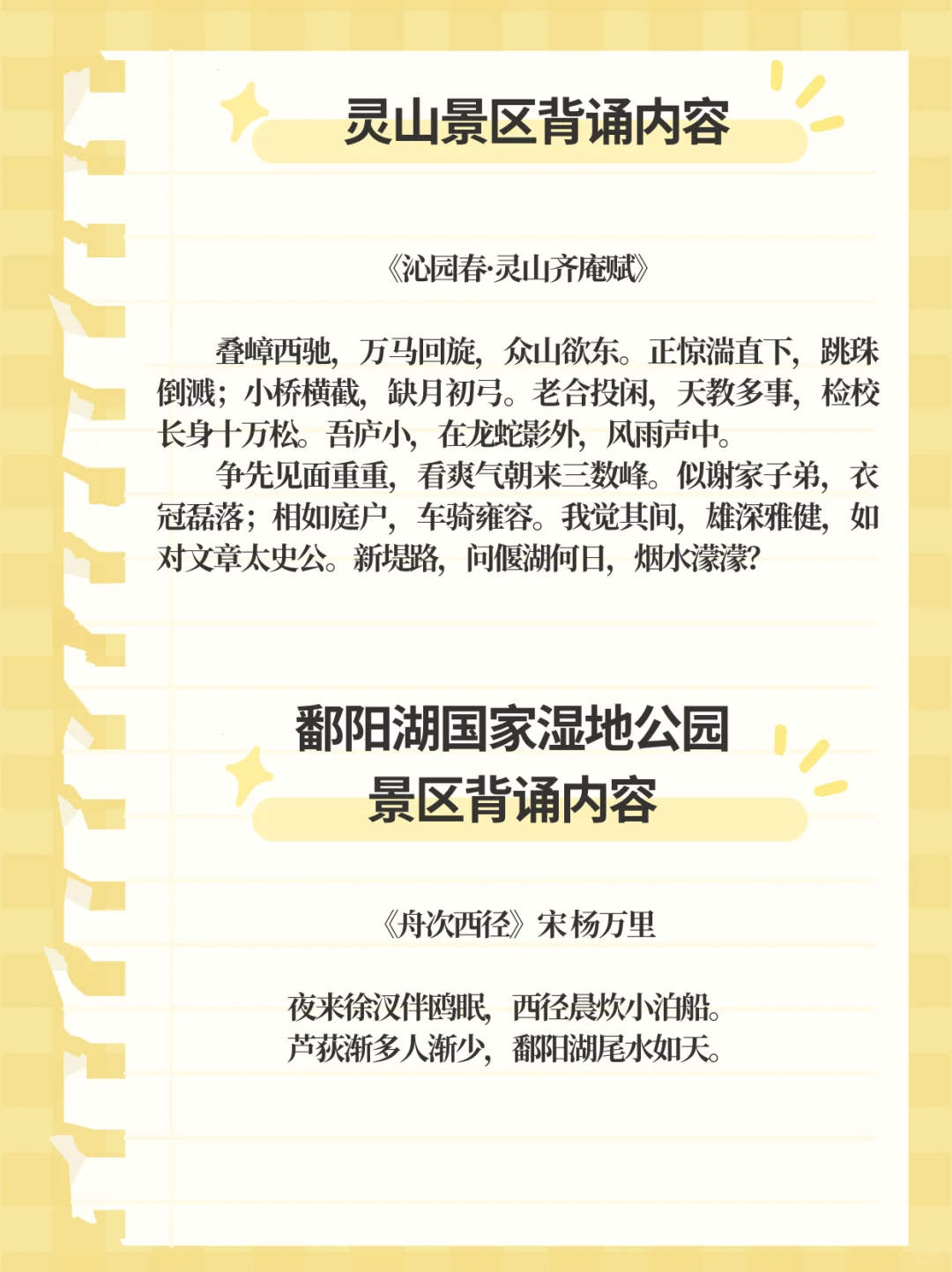 灵山景区背诵内容

《沁园春·灵山齐庵赋》

叠嶂西驰，万马回旋，众山欲东。正惊湍直下，跳珠倒溅；小桥横截，缺月初弓。老合投闲，天教多事，检校长身十万松。吾庐小，在龙蛇影外，风雨声中。

争先见面重重，看爽气朝来三数峰。似谢家子弟，衣冠磊落；相如庭户，车骑雍容。我觉其间，雄深雅健，如对文章太史公。新堤路，问偃湖何日，烟水濛濛?

鄱阳湖国家湿地公园
景区背诵内容

《舟次西径》宋 杨万里

夜来徐汊伴鸥眠，西径晨炊小泊船。
芦荻渐多人渐少，鄱阳湖尾水如天。